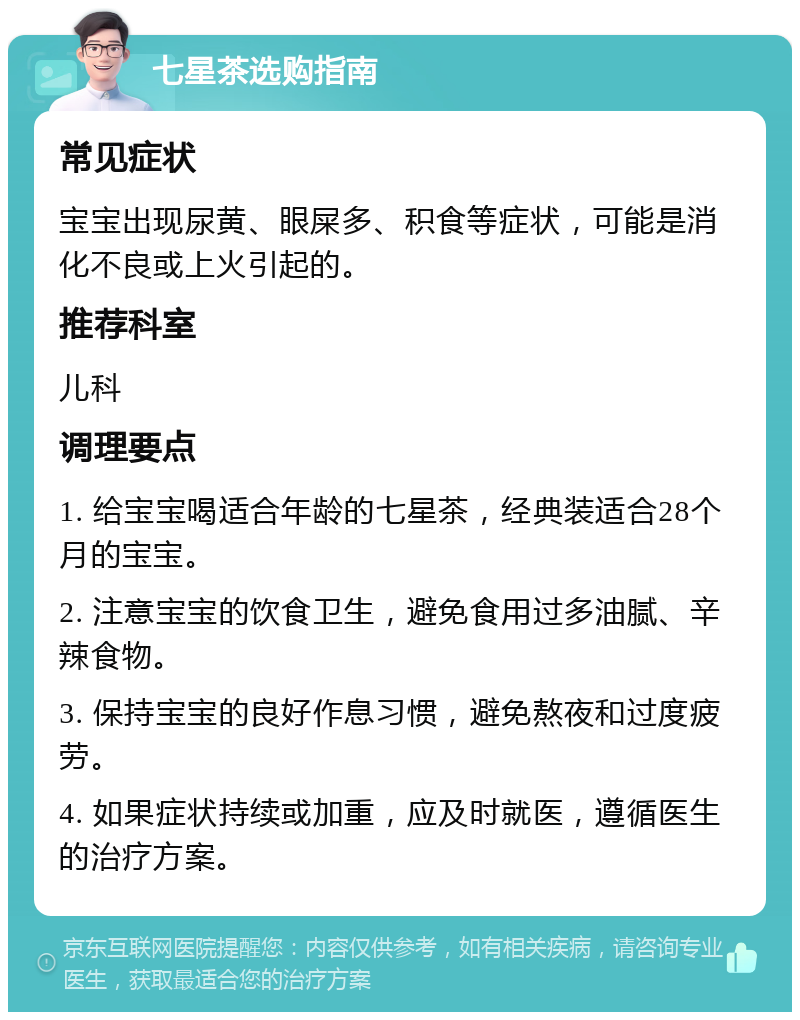 七星茶选购指南

常见症状

宝宝出现尿黄、眼屎多、积食等症状，可能是消化不良或上火引起的。

推荐科室

儿科

调理要点

1. 给宝宝喝适合年龄的七星茶，经典装适合28个月的宝宝。

2. 注意宝宝的饮食卫生，避免食用过多油腻、辛辣食物。

3. 保持宝宝的良好作息习惯，避免熬夜和过度疲劳。

4. 如果症状持续或加重，应及时就医，遵循医生的治疗方案。

京东互联网医院提醒您：内容仅供参考，如有相关疾病，请咨询专业医生，获取最适合您的治疗方案